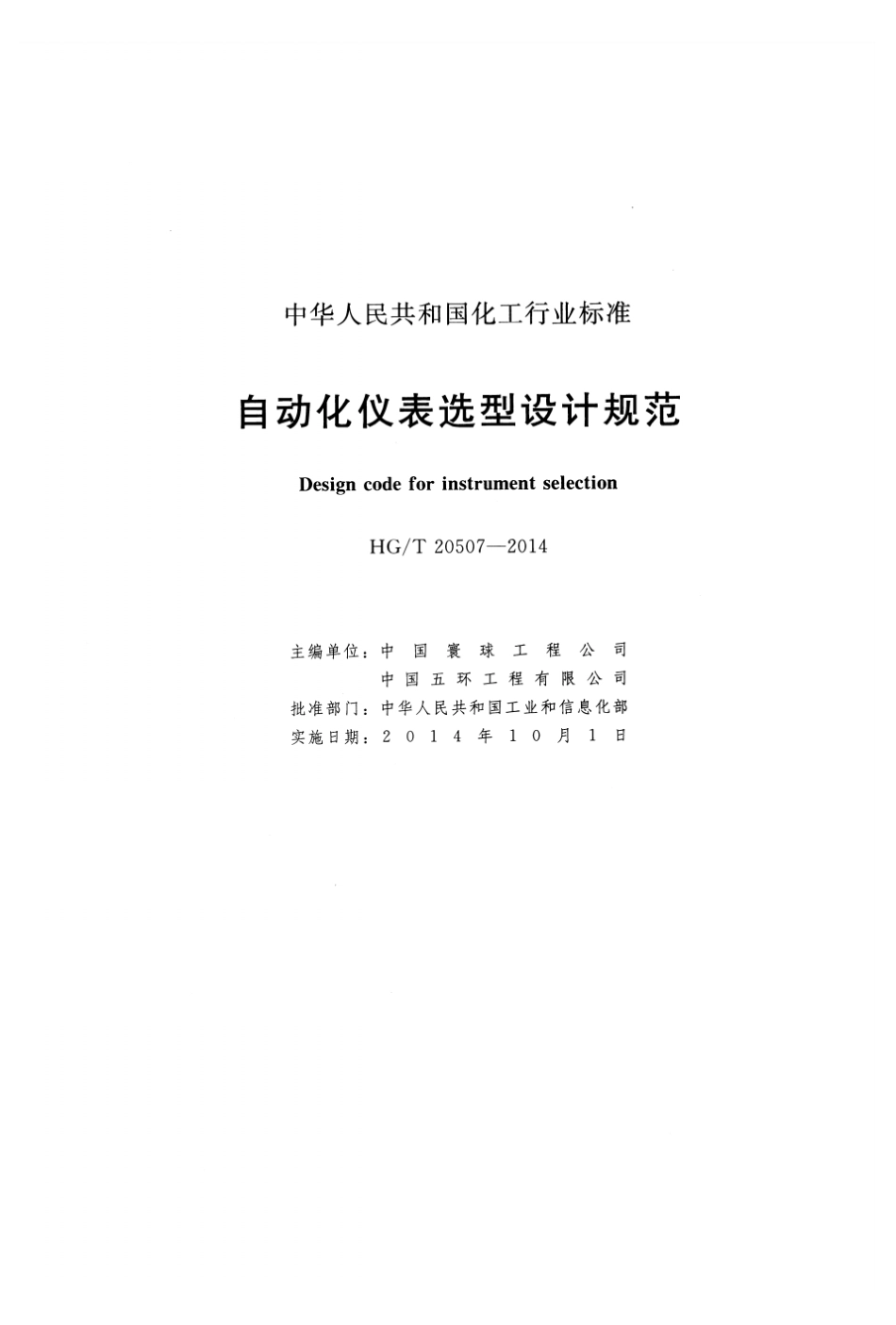 中华人民共和国化工行业标准

自动化仪表选型设计规范

Design code for instrument selection

HG/T 20507—2014

主编单位：中国寰球工程公司
中国五环工程有限公司
批准部门：中华人民共和国工业和信息化部
实施日期：2014年10月1日